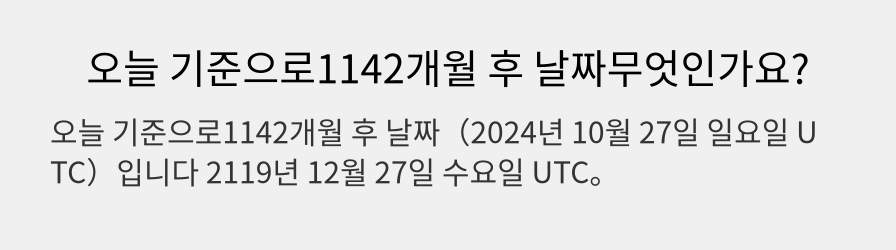 오늘 기준으로1142개월 후 날짜무엇인가요?

오늘 기준으로1142개월 후 날짜（2024년 10월 27일 일요일 UTC）입니다 2119년 12월 27일 수요일 UTC。